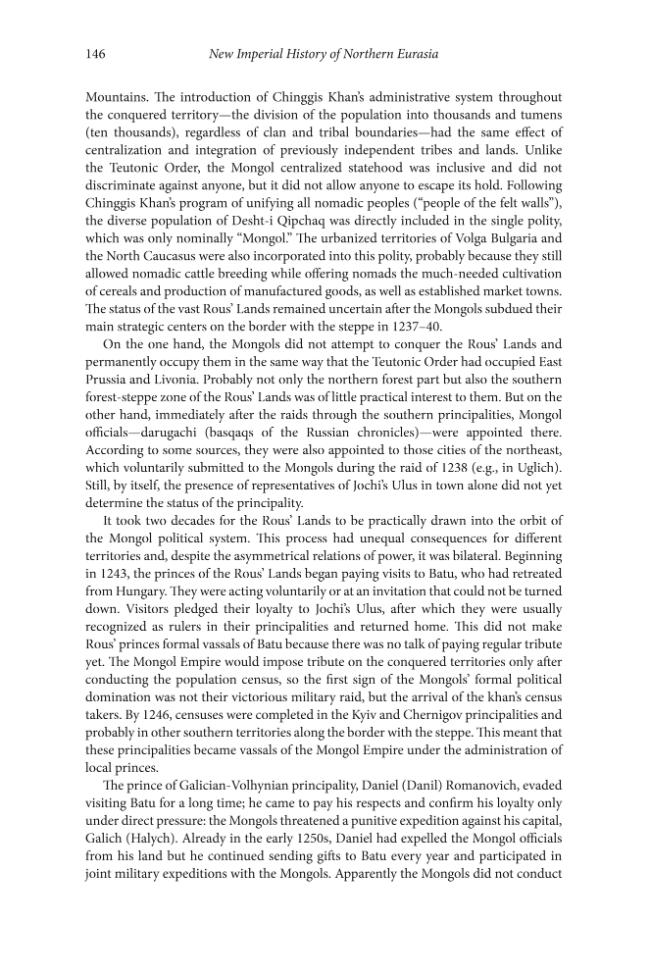 146 New Imperial History of Northern Eurasia

Mountains. The introduction of Chinggis Khan's administrative system throughout the conquered territory—the division of the population into thousands and tumens (ten thousands), regardless of clan and tribal boundaries—had the same effect of centralization and integration of previously independent tribes and lands. Unlike the Teutonic Order, the Mongol centralized statehood was inclusive and did not discriminate against anyone, but it did not allow anyone to escape its hold. Following Chinggis Khan's program of unifying all nomadic peoples ("people of the felt walls"), the diverse population of Desht-i Qipchaq was directly included in the single polity, which was only nominally "Mongol." The urbanized territories of Volga Bulgaria and the North Caucasus were also incorporated into this polity, probably because they still allowed nomadic cattle breeding while offering nomads the much-needed cultivation of cereals and production of manufactured goods, as well as established market towns. The status of the vast Rous' Lands remained uncertain after the Mongols subdued their main strategic centers on the border with the steppe in 1237–40.

On the one hand, the Mongols did not attempt to conquer the Rous' Lands and permanently occupy them in the same way that the Teutonic Order had occupied East Prussia and Livonia. Probably not only the northern forest part but also the southern forest-steppe zone of the Rous' Lands was of little practical interest to them. But on the other hand, immediately after the raids through the southern principalities, Mongol officials—darugachi (basqaqs of the Russian chronicles)—were appointed there. According to some sources, they were also appointed to those cities of the northeast, which voluntarily submitted to the Mongols during the raid of 1238 (e.g., in Uglich). Still, by itself, the presence of representatives of Jochi's Ulus in town alone did not yet determine the status of the principality.

It took two decades for the Rous' Lands to be practically drawn into the orbit of the Mongol political system. This process had unequal consequences for different territories and, despite the asymmetrical relations of power, it was bilateral. Beginning in 1243, the princes of the Rous' Lands began paying visits to Batu, who had retreated from Hungary. They were acting voluntarily or at an invitation that could not be turned down. Visitors pledged their loyalty to Jochi's Ulus, after which they were usually recognized as rulers in their principalities and returned home. This did not make Rous' princes formal vassals of Batu because there was no talk of paying regular tribute yet. The Mongol Empire would impose tribute on the conquered territories only after conducting the population census, so the first sign of the Mongols' formal political domination was not their victorious military raid, but the arrival of the khan's census takers. By 1246, censuses were completed in the Kyiv and Chernigov principalities and probably in other southern territories along the border with the steppe. This meant that these principalities became vassals of the Mongol Empire under the administration of local princes.

The prince of Galician-Volhynian principality, Daniel (Danil) Romanovich, evaded visiting Batu for a long time; he came to pay his respects and confirm his loyalty only under direct pressure: the Mongols threatened a punitive expedition against his capital, Galich (Halych). Already in the early 1250s, Daniel had expelled the Mongol officials from his land but he continued sending gifts to Batu every year and participated in joint military expeditions with the Mongols. Apparently the Mongols did not conduct